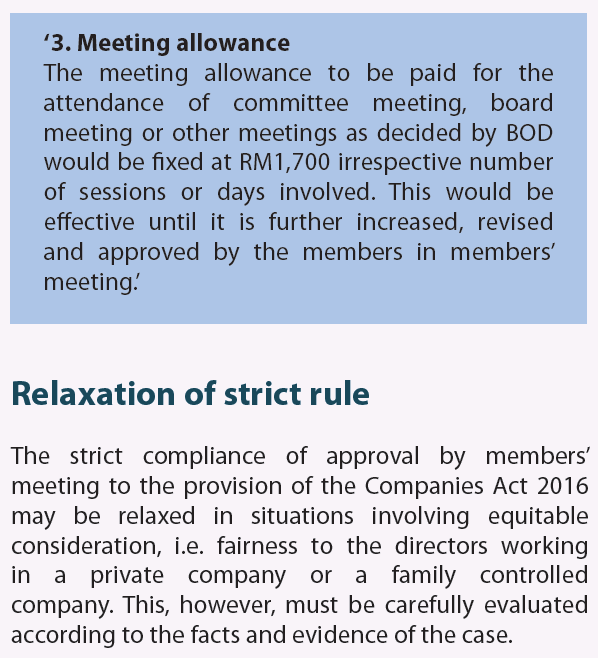 ‘3. Meeting allowance
The meeting allowance to be paid for the attendance of committee meeting, board meeting or other meetings as decided by BOD would be fixed at RM1,700 irrespective number of sessions or days involved. This would be effective until it is further increased, revised and approved by the members in members’ meeting.’

Relaxation of strict rule

The strict compliance of approval by members’ meeting to the provision of the Companies Act 2016 may be relaxed in situations involving equitable consideration, i.e. fairness to the directors working in a private company or a family controlled company. This, however, must be carefully evaluated according to the facts and evidence of the case.